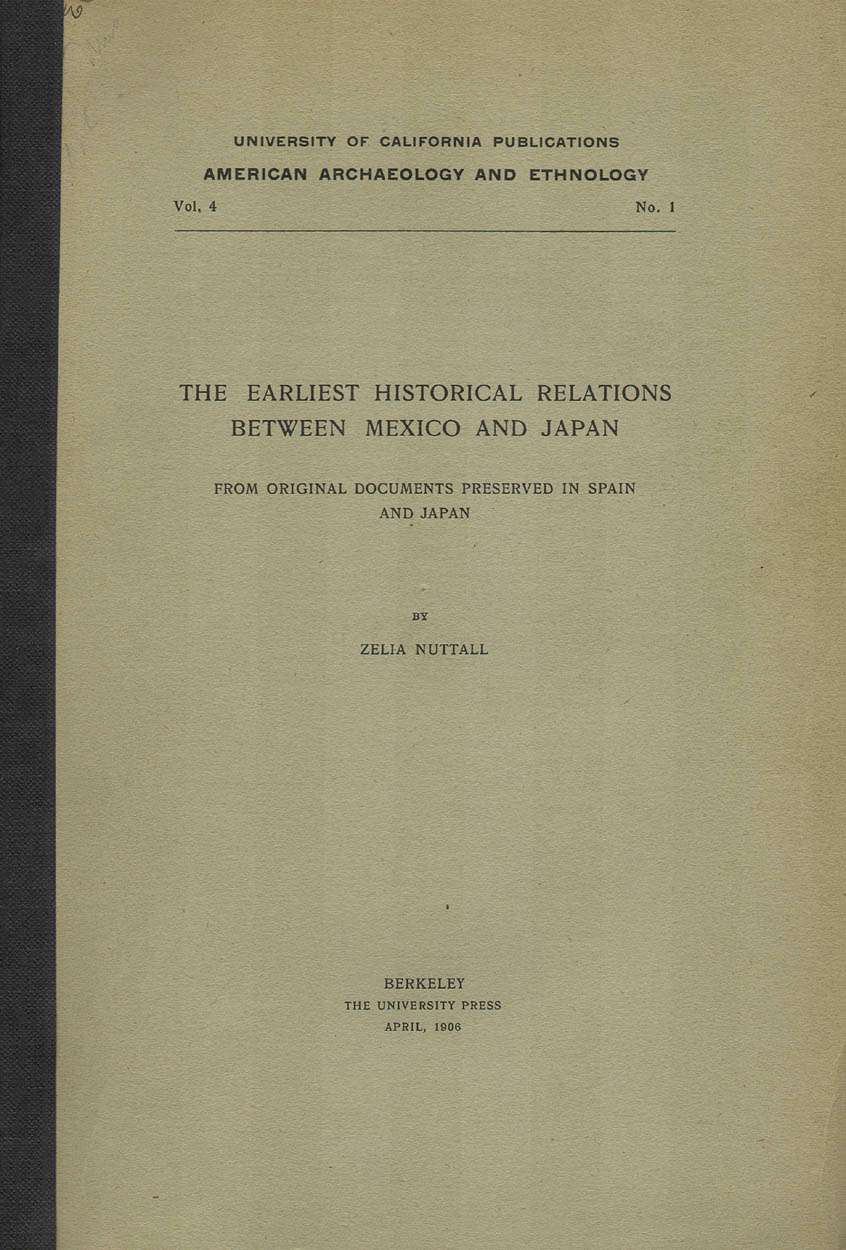 UNIVERSITY OF CALIFORNIA PUBLICATIONS
AMERICAN ARCHAEOLOGY AND ETHNOLOGY
Vol. 4 No. 1

THE EARLIEST HISTORICAL RELATIONS BETWEEN MEXICO AND JAPAN

FROM ORIGINAL DOCUMENTS PRESERVED IN SPAIN AND JAPAN

BY
ZELIA NUTTALL

BERKELEY
THE UNIVERSITY PRESS
APRIL, 1906